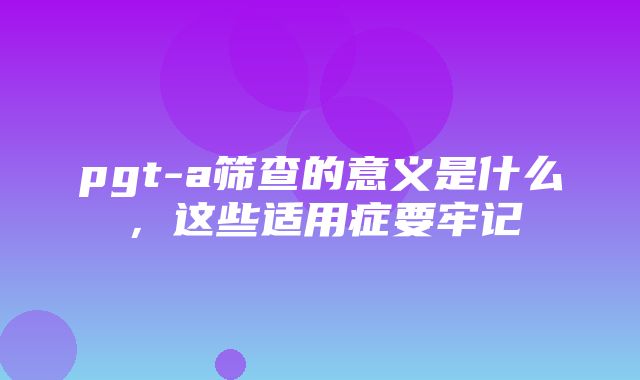 pgt-a筛查的意义是什么，这些适用症要牢记